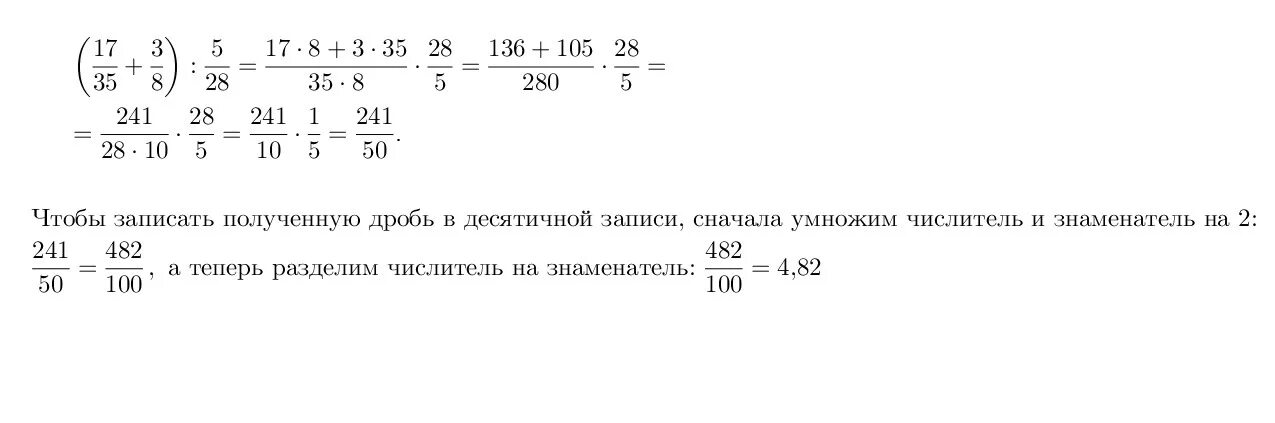 $\left(\frac{17}{35}+\frac{3}{8}\right):\frac{5}{28}=\frac{17\cdot 8+3\cdot 35}{35\cdot 8}\cdot\frac{28}{5}=\frac{136+105}{280}\cdot\frac{28}{5}=$
$=\frac{241}{28\cdot 10}\cdot\frac{28}{5}=\frac{241}{10}\cdot\frac{1}{5}=\frac{241}{50}.$

Чтобы записать полученную дробь в десятичной записи, сначала умножим числитель и знаменатель на 2: $\frac{241}{50}=\frac{482}{100}$, а теперь разделим числитель на знаменатель: $\frac{482}{100}=4{,}82$